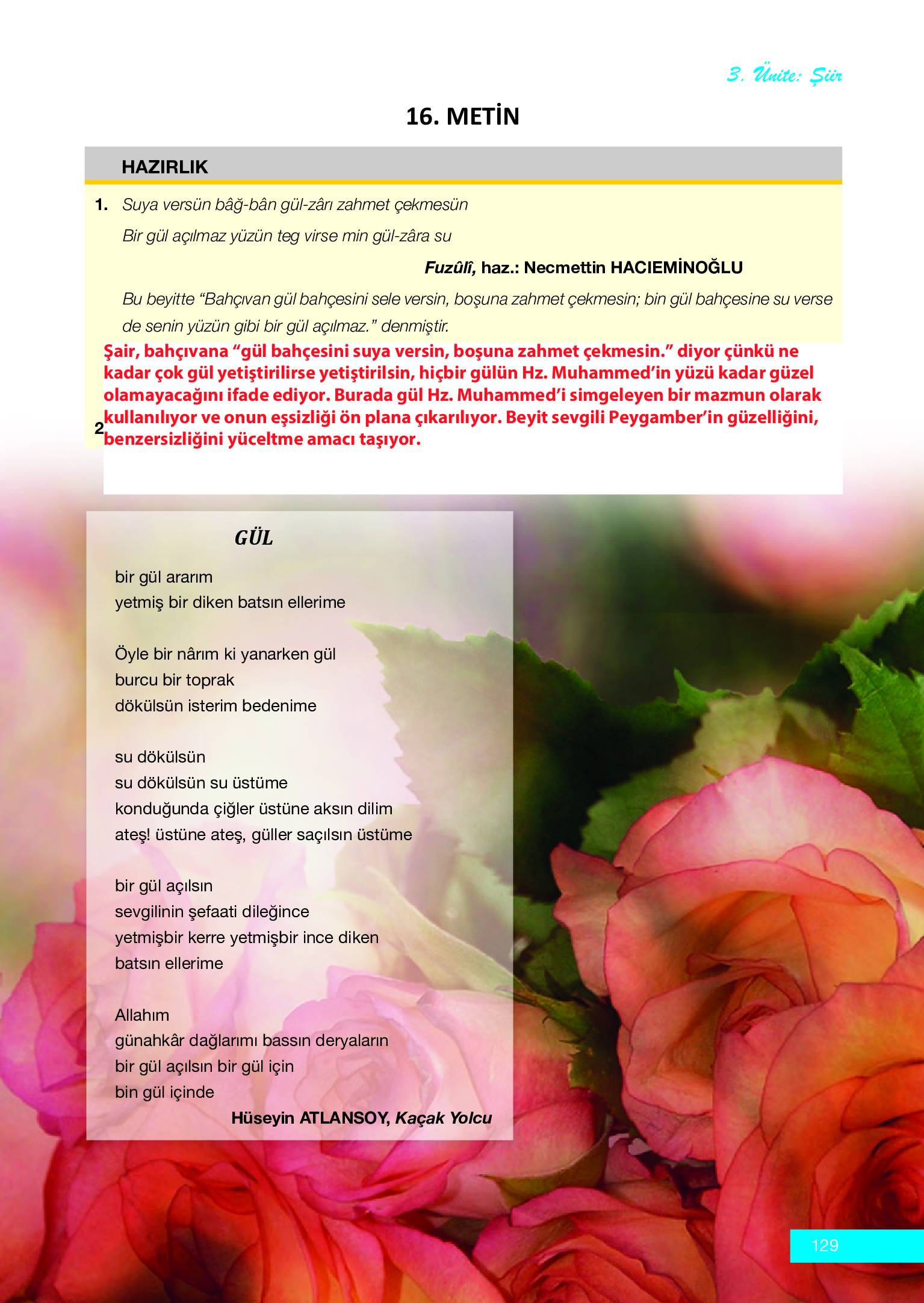 3. Ünite: Şiir

16. METİN

HAZIRLIK

1. Suya versün bâğ-bân gül-zârı zahmet çekmesün

Bir gül açılmaz yüzün teg virse min gül-zâra su

Fuzûlî, haz.: Necmettin HACIEMİNOĞLU

Bu beyitte “Bahçıvan gül bahçesini sele versin, boşuna zahmet çekmesin; bin gül bahçesine su verse de senin yüzün gibi bir gül açılmaz.” denmiştir.

Şair, bahçıvana “gül bahçesini suya versin, boşuna zahmet çekmesin.” diyor çünkü ne kadar çok gül yetiştirilirse yetiştirilsin, hiçbir gülün Hz. Muhammed’in yüzü kadar güzel olamayacağını ifade ediyor. Burada gül Hz. Muhammed’i simgeleyen bir mazmun olarak kullanılıyor ve onun eşsizliği ön plana çıkarılıyor. Beyit sevgili Peygamber’in güzelliğini, benzersizliğini yüceltme amacı taşıyor.

2

GÜL

bir gül ararım
yetmiş bir diken batsın ellerime

Öyle bir nârım ki yanarken gül
burcu bir toprak
dökülsün isterim bedenime

su dökülsün
su dökülsün su üstüme
konduğunda çiğler üstüne aksın dilim
ateş! üstüne ateş, güller saçılsın üstüme

bir gül açılsın
sevgilinin şefaati dileğince
yetmişbir kerre yetmişbir ince diken
batsın ellerime

Allahım
günahkâr dağlarımı bassın deryaların
bir gül açılsın bir gül için
bin gül içinde

Hüseyin ATLANSOY, Kaçak Yolcu

129